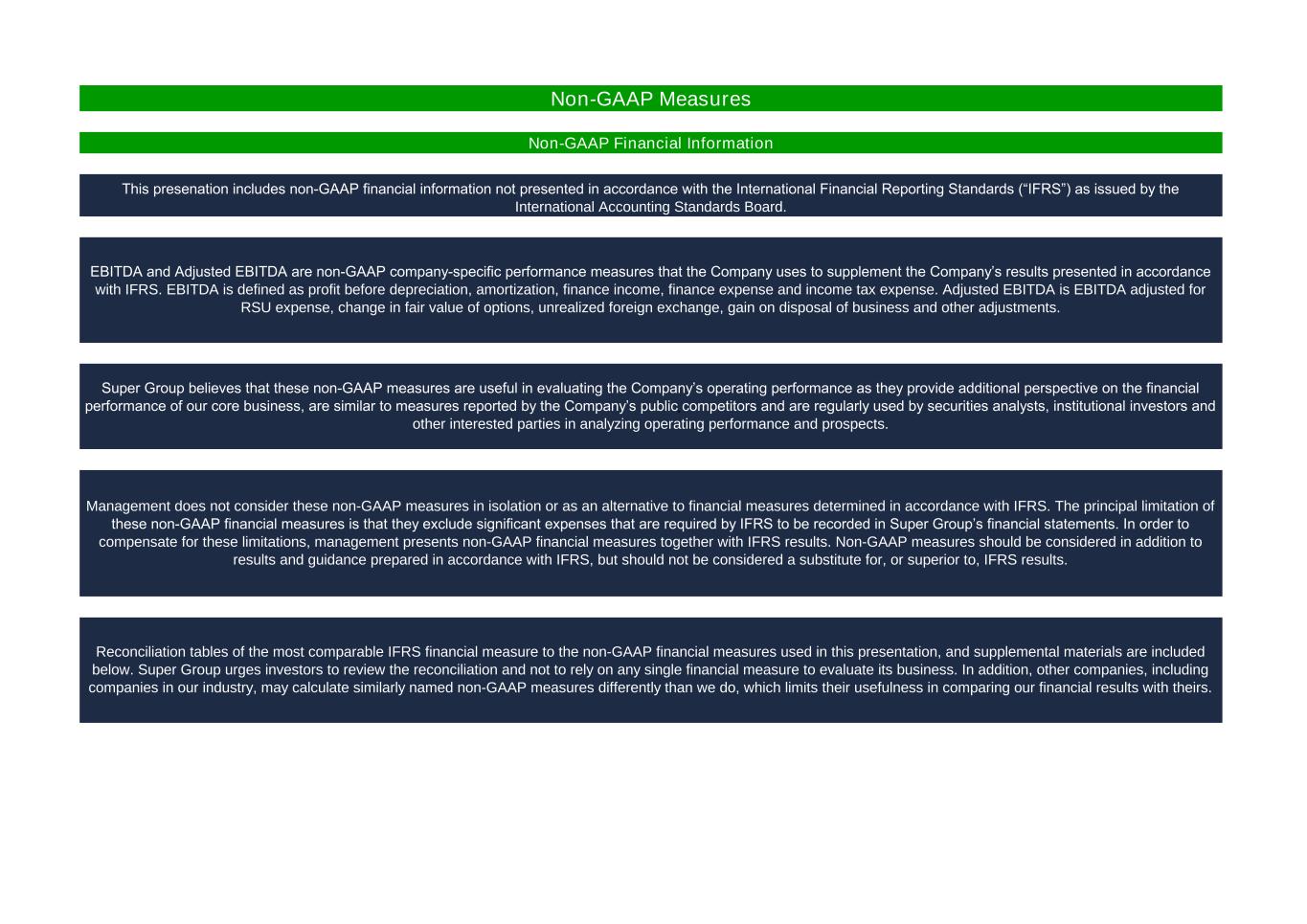 Non-GAAP Measures

Non-GAAP Financial Information

This presenation includes non-GAAP financial information not presented in accordance with the International Financial Reporting Standards (“IFRS”) as issued by the International Accounting Standards Board.

EBITDA and Adjusted EBITDA are non-GAAP company-specific performance measures that the Company uses to supplement the Company’s results presented in accordance with IFRS. EBITDA is defined as profit before depreciation, amortization, finance income, finance expense and income tax expense. Adjusted EBITDA is EBITDA adjusted for RSU expense, change in fair value of options, unrealized foreign exchange, gain on disposal of business and other adjustments.

Super Group believes that these non-GAAP measures are useful in evaluating the Company’s operating performance as they provide additional perspective on the financial performance of our core business, are similar to measures reported by the Company’s public competitors and are regularly used by securities analysts, institutional investors and other interested parties in analyzing operating performance and prospects.

Management does not consider these non-GAAP measures in isolation or as an alternative to financial measures determined in accordance with IFRS. The principal limitation of these non-GAAP financial measures is that they exclude significant expenses that are required by IFRS to be recorded in Super Group’s financial statements. In order to compensate for these limitations, management presents non-GAAP financial measures together with IFRS results. Non-GAAP measures should be considered in addition to results and guidance prepared in accordance with IFRS, but should not be considered a substitute for, or superior to, IFRS results.

Reconciliation tables of the most comparable IFRS financial measure to the non-GAAP financial measures used in this presentation, and supplemental materials are included below. Super Group urges investors to review the reconciliation and not to rely on any single financial measure to evaluate its business. In addition, other companies, including companies in our industry, may calculate similarly named non-GAAP measures differently than we do, which limits their usefulness in comparing our financial results with theirs.